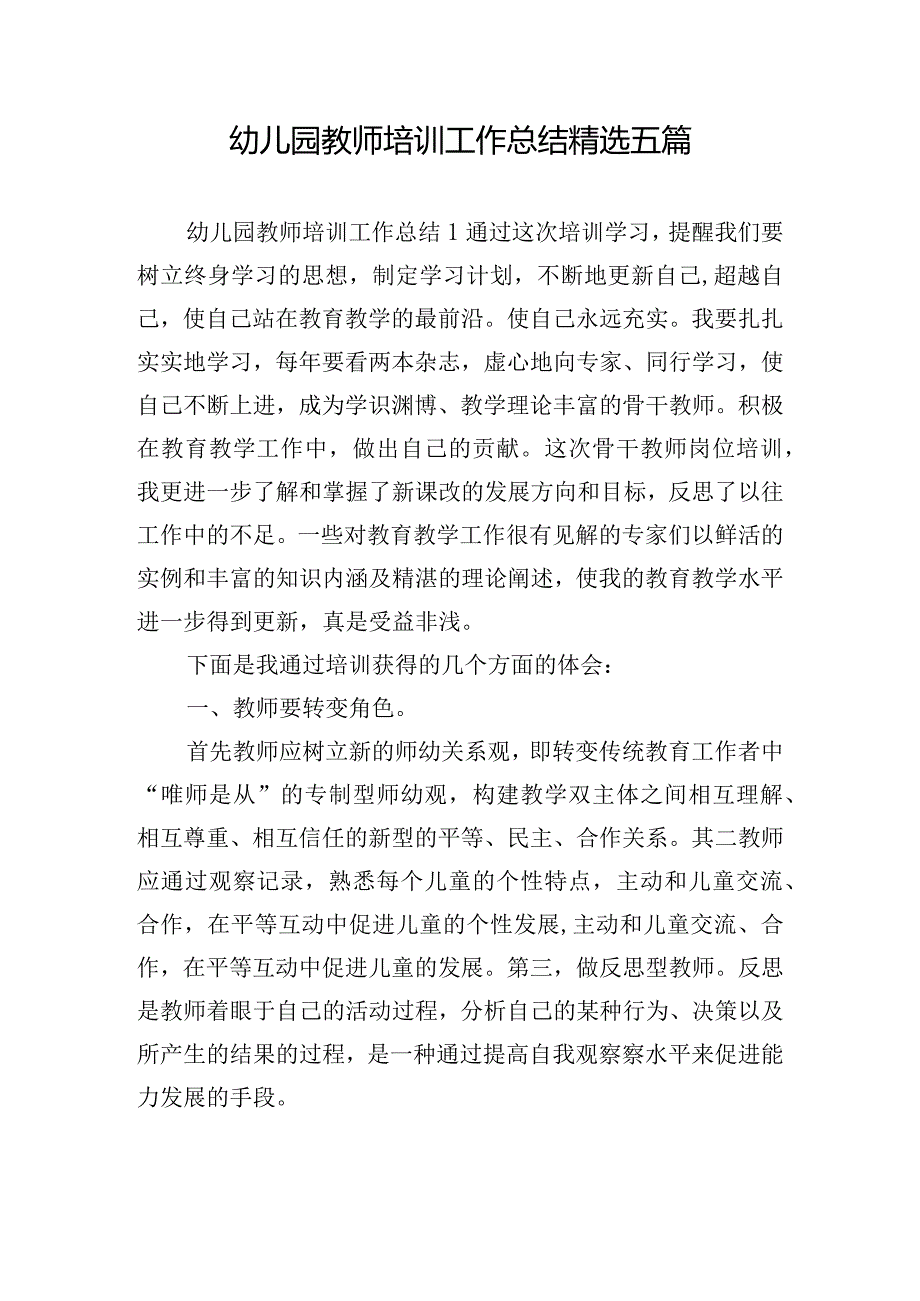 幼儿园教师培训工作总结精选五篇

幼儿园教师培训工作总结1通过这次培训学习，提醒我们要树立终身学习的思想，制定学习计划，不断地更新自己,超越自己，使自己站在教育教学的最前沿。使自己永远充实。我要扎扎实实地学习，每年要看两本杂志，虚心地向专家、同行学习，使自己不断上进，成为学识渊博、教学理论丰富的骨干教师。积极在教育教学工作中，做出自己的贡献。这次骨干教师岗位培训，我更进一步了解和掌握了新课改的发展方向和目标，反思了以往工作中的不足。一些对教育教学工作很有见解的专家们以鲜活的实例和丰富的知识内涵及精湛的理论阐述，使我的教育教学水平进一步得到更新，真是受益非浅。

下面是我通过培训获得的几个方面的体会：

一、教师要转变角色。

首先教师应树立新的师幼关系观，即转变传统教育工作者中“唯师是从”的专制型师幼观，构建教学双主体之间相互理解、相互尊重、相互信任的新型的平等、民主、合作关系。其二教师应通过观察记录，熟悉每个儿童的个性特点，主动和儿童交流、合作，在平等互动中促进儿童的个性发展,主动和儿童交流、合作，在平等互动中促进儿童的发展。第三，做反思型教师。反思是教师着眼于自己的活动过程，分析自己的某种行为、决策以及所产生的结果的过程，是一种通过提高自我观察察水平来促进能力发展的手段。